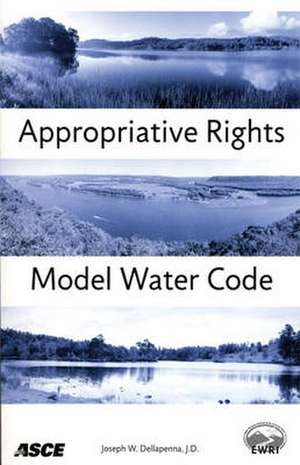 Appropriative Rights

Model Water Code

ASCE

Joseph W. Dellapenna, J.D.

EWRI